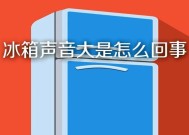 冰箱声音大是怎么回事